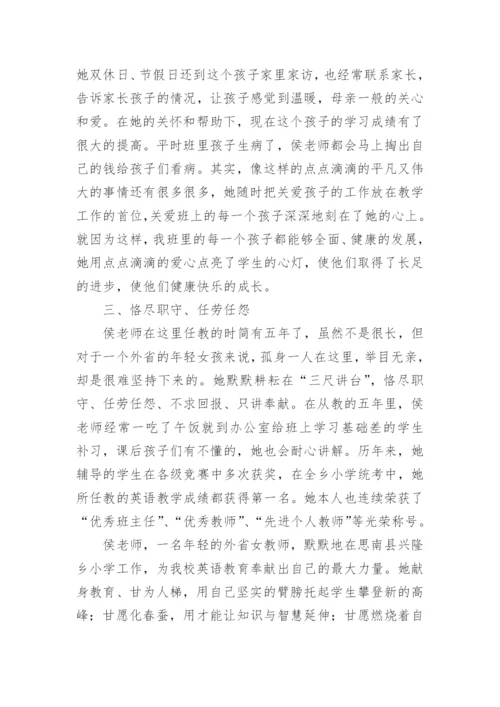 她双休日、节假日还到这个孩子家里家访，也经常联系家长，告诉家长孩子的情况，让孩子感觉到温暖，母亲一般的关心和爱。在她的关怀和帮助下，现在这个孩子的学习成绩有了很大的提高。平时班里孩子生病了，侯老师都会马上掏出自己的钱给孩子们看病。其实，像这样的点点滴滴的平凡又伟大的事情还有很多很多，她随时把关爱孩子的工作放在教学工作的首位，关爱班上的每一个孩子深深地刻在了她的心上。就因为这样，我班里的每一个孩子都能够全面、健康的发展，她用点点滴滴的爱心点亮了学生的心灯，使他们取得了长足的进步，使他们健康快乐的成长。

三、恪尽职守、任劳任怨

侯老师在这里任教的时简有五年了，虽然不是很长，但对于一个外省的年轻女孩来说，孤身一人在这里，举目无亲，却是很难坚持下来的。她默默耕耘在“三尺讲台”，恪尽职守、任劳任怨、不求回报、只讲奉献。在从教的五年里，侯老师经常一吃了午饭就到办公室给班上学习基础差的学生补习，课后孩子们有不懂的，她也会耐心讲解。历年来，她辅导的学生在各级竞赛中多次获奖，在全乡小学统考中，她所任教的英语教学成绩都获得第一名。她本人也连续荣获了“优秀班主任”、“优秀教师”、“先进个人教师”等光荣称号。

侯老师，一名年轻的外省女教师，默默地在思南县兴隆乡小学工作，为我校英语教育奉献出自己的最大力量。她献身教育、甘为人梯，用自己坚实的臂膀托起学生攀登新的高峰；甘愿化春蚕，用才能让知识与智慧延伸；甘愿燃烧着自